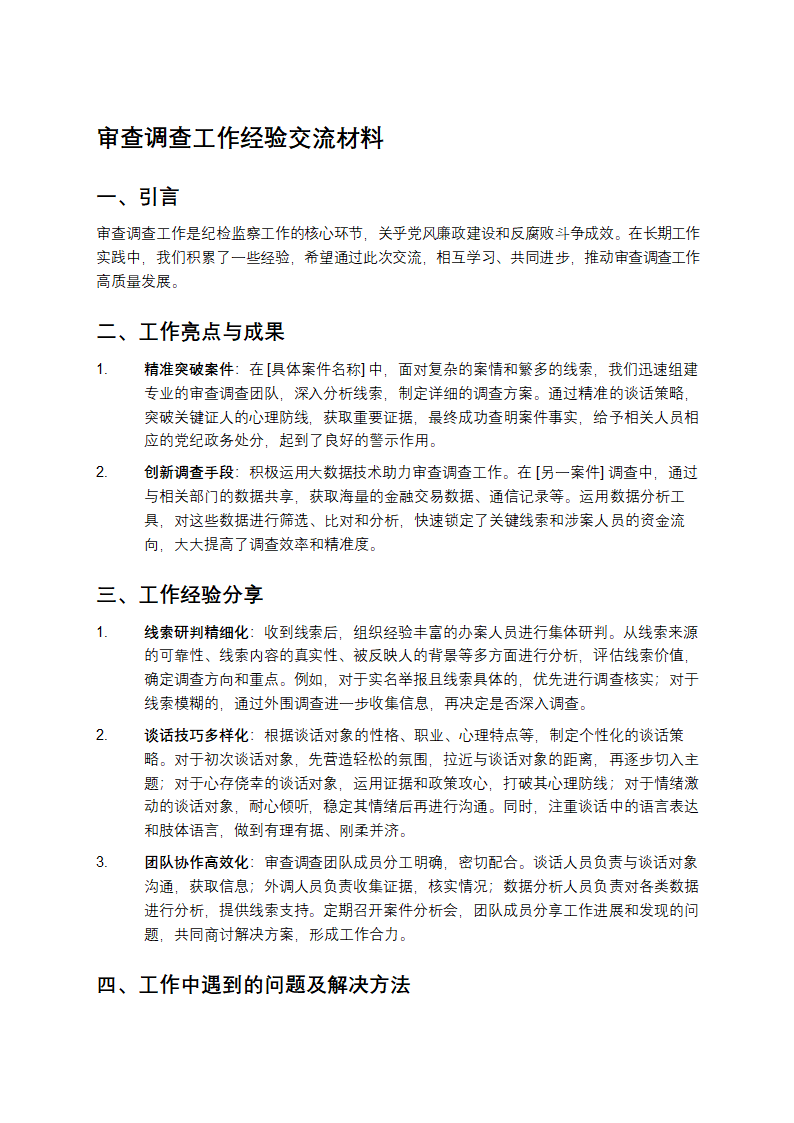 审查调查工作经验交流材料

一、引言

审查调查工作是纪检监察工作的核心环节，关乎党风廉政建设和反腐败斗争成效。在长期工作实践中，我们积累了一些经验，希望通过此次交流，相互学习、共同进步，推动审查调查工作高质量发展。

二、工作亮点与成果

1. 精准突破案件：在 [具体案件名称] 中，面对复杂的案情和繁多的线索，我们迅速组建专业的审查调查团队，深入分析线索，制定详细的调查方案。通过精准的谈话策略，突破关键证人的心理防线，获取重要证据，最终成功查明案件事实，给予相关人员相应的党纪政务处分，起到了良好的警示作用。

2. 创新调查手段：积极运用大数据技术助力审查调查工作。在 [另一案件] 调查中，通过与相关部门的数据共享，获取海量的金融交易数据、通信记录等。运用数据分析工具，对这些数据进行筛选、比对和分析，快速锁定了关键线索和涉案人员的资金流向，大大提高了调查效率和精准度。

三、工作经验分享

1. 线索研判精细化：收到线索后，组织经验丰富的办案人员进行集体研判。从线索来源的可靠性、线索内容的真实性、被反映人的背景等多方面进行分析，评估线索价值，确定调查方向和重点。例如，对于实名举报且线索具体的，优先进行调查核实；对于线索模糊的，通过外围调查进一步收集信息，再决定是否深入调查。

2. 谈话技巧多样化：根据谈话对象的性格、职业、心理特点等，制定个性化的谈话策略。对于初次谈话对象，先营造轻松的氛围，拉近与谈话对象的距离，再逐步切入主题；对于心存侥幸的谈话对象，运用证据和政策攻心，打破其心理防线；对于情绪激动的谈话对象，耐心倾听，稳定其情绪后再进行沟通。同时，注重谈话中的语言表达和肢体语言，做到有理有据、刚柔并济。

3. 团队协作高效化：审查调查团队成员分工明确，密切配合。谈话人员负责与谈话对象沟通，获取信息；外调人员负责收集证据，核实情况；数据分析人员负责对各类数据进行分析，提供线索支持。定期召开案件分析会，团队成员分享工作进展和发现的问题，共同商讨解决方案，形成工作合力。

四、工作中遇到的问题及解决方法